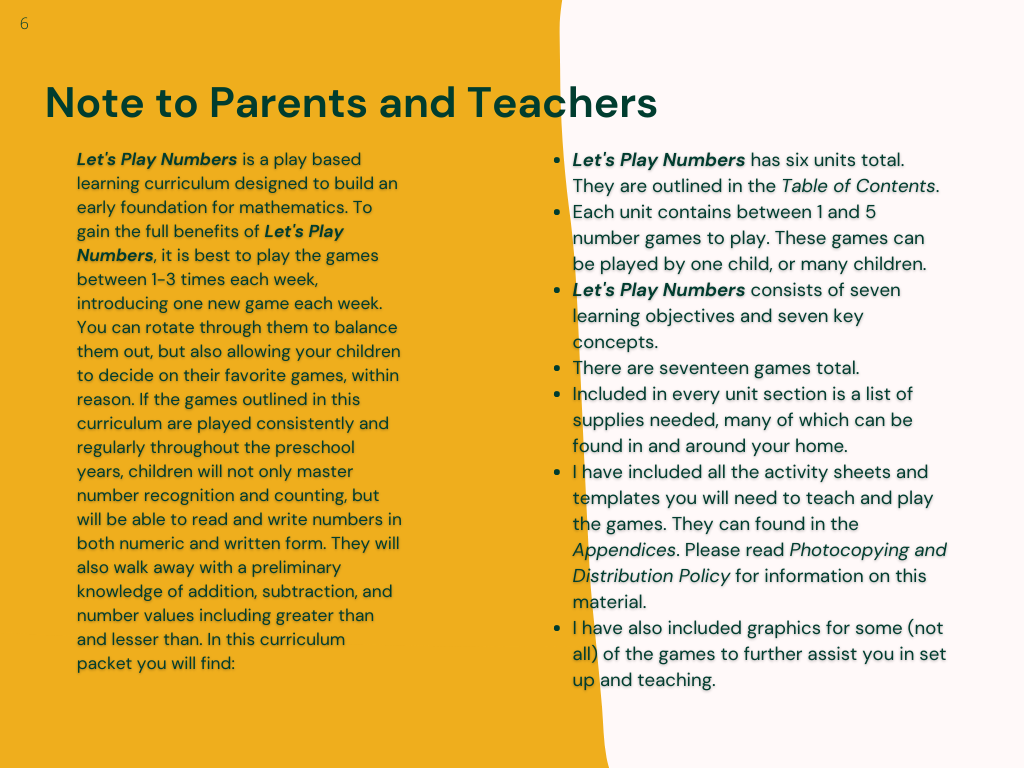 6

Note to Parents and Teachers

Let's Play Numbers is a play based learning curriculum designed to build an early foundation for mathematics. To gain the full benefits of Let's Play Numbers, it is best to play the games between 1-3 times each week, introducing one new game each week. You can rotate through them to balance them out, but also allowing your children to decide on their favorite games, within reason. If the games outlined in this curriculum are played consistently and regularly throughout the preschool years, children will not only master number recognition and counting, but will be able to read and write numbers in both numeric and written form. They will also walk away with a preliminary knowledge of addition, subtraction, and number values including greater than and lesser than. In this curriculum packet you will find:

- Let's Play Numbers has six units total. They are outlined in the Table of Contents.
- Each unit contains between 1 and 5 number games to play. These games can be played by one child, or many children.
- Let's Play Numbers consists of seven learning objectives and seven key concepts.
- There are seventeen games total.
- Included in every unit section is a list of supplies needed, many of which can be found in and around your home.
- I have included all the activity sheets and templates you will need to teach and play the games. They can found in the Appendices. Please read Photocopying and Distribution Policy for information on this material.
- I have also included graphics for some (not all) of the games to further assist you in set up and teaching.